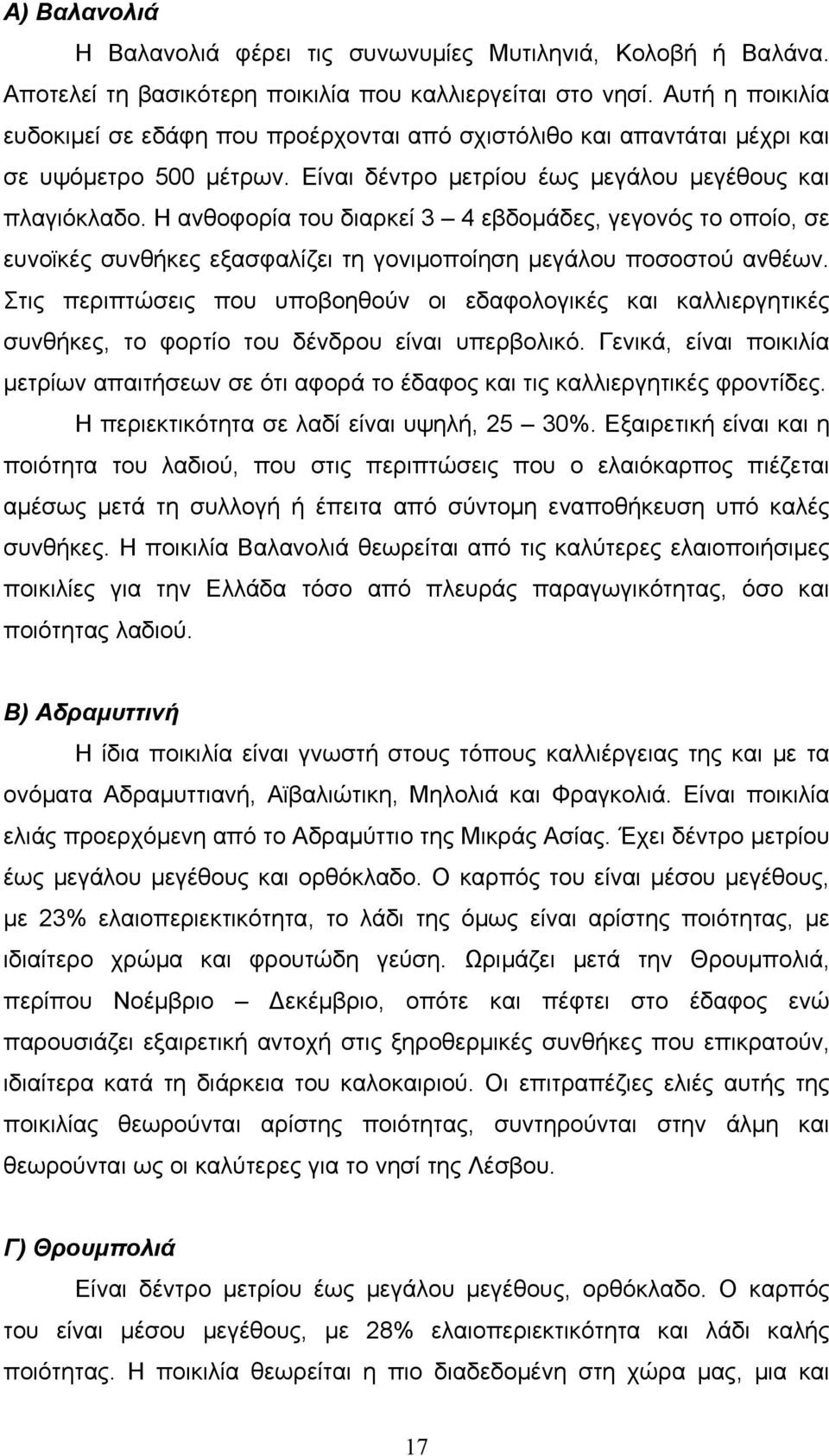 Α) Βαλανολιά

Η Βαλανολιά φέρει τις συνωνυμίες Μυτιληνιά, Κολοβή ή Βαλάνα. Αποτελεί τη βασικότερη ποικιλία που καλλιεργείται στο νησί. Αυτή η ποικιλία ευδοκιμεί σε εδάφη που προέρχονται από σχιστόλιθο και απαντάται μέχρι και σε υψόμετρο 500 μέτρων. Είναι δέντρο μετρίου έως μεγάλου μεγέθους και πλαγιόκλαδο. Η ανθοφορία του διαρκεί 3 – 4 εβδομάδες, γεγονός το οποίο, σε ευνοϊκές συνθήκες εξασφαλίζει τη γονιμοποίηση μεγάλου ποσοστού ανθέων. Στις περιπτώσεις που υποβοηθούν οι εδαφολογικές και καλλιεργητικές συνθήκες, το φορτίο του δένδρου είναι υπερβολικό. Γενικά, είναι ποικιλία μετρίων απαιτήσεων σε ότι αφορά το έδαφος και τις καλλιεργητικές φροντίδες.

Η περιεκτικότητα σε λαδί είναι υψηλή, 25 – 30%. Εξαιρετική είναι και η ποιότητα του λαδιού, που στις περιπτώσεις που ο ελαιόκαρπος πιέζεται αμέσως μετά τη συλλογή ή έπειτα από σύντομη εναποθήκευση υπό καλές συνθήκες. Η ποικιλία Βαλανολιά θεωρείται από τις καλύτερες ελαιοποιήσιμες ποικιλίες για την Ελλάδα τόσο από πλευράς παραγωγικότητας, όσο και ποιότητας λαδιού.

Β) Αδραμυττινή

Η ίδια ποικιλία είναι γνωστή στους τόπους καλλιέργειας της και με τα ονόματα Αδραμυττιανή, Αϊβαλιώτικη, Μηλολιά και Φραγκολιά. Είναι ποικιλία ελιάς προερχόμενη από το Αδραμύττιο της Μικράς Ασίας. Έχει δέντρο μετρίου έως μεγάλου μεγέθους και ορθόκλαδο. Ο καρπός του είναι μέσου μεγέθους, με 23% ελαιοπεριεκτικότητα, το λάδι της όμως είναι αρίστης ποιότητας, με ιδιαίτερο χρώμα και φρουτώδη γεύση. Ωριμάζει μετά την Θρουμπολιά, περίπου Νοέμβριο – Δεκέμβριο, οπότε και πέφτει στο έδαφος ενώ παρουσιάζει εξαιρετική αντοχή στις ξηροθερμικές συνθήκες που επικρατούν, ιδιαίτερα κατά τη διάρκεια του καλοκαιριού. Οι επιτραπέζιες ελιές αυτής της ποικιλίας θεωρούνται αρίστης ποιότητας, συντηρούνται στην άλμη και θεωρούνται ως οι καλύτερες για το νησί της Λέσβου.

Γ) Θρουμπολιά

Είναι δέντρο μετρίου έως μεγάλου μεγέθους, ορθόκλαδο. Ο καρπός του είναι μέσου μεγέθους, με 28% ελαιοπεριεκτικότητα και λάδι καλής ποιότητας. Η ποικιλία θεωρείται η πιο διαδεδομένη στη χώρα μας, μια και

17